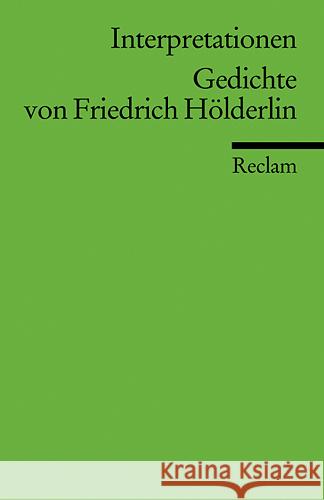 Interpretationen

Gedichte von Friedrich Hölderlin

Reclam

Kraina Książek